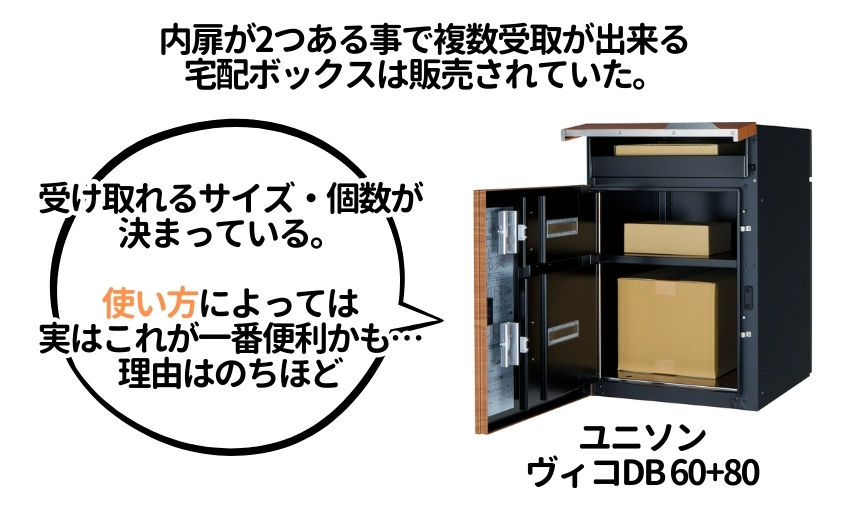 内扉が2つある事で複数受取が出来る
宅配ボックスは販売されていた。

受け取れるサイズ・個数が
決まっている。

使い方によっては
実はこれが一番便利かも…
理由はのちほど

ユニソン
ヴィコDB 60+80